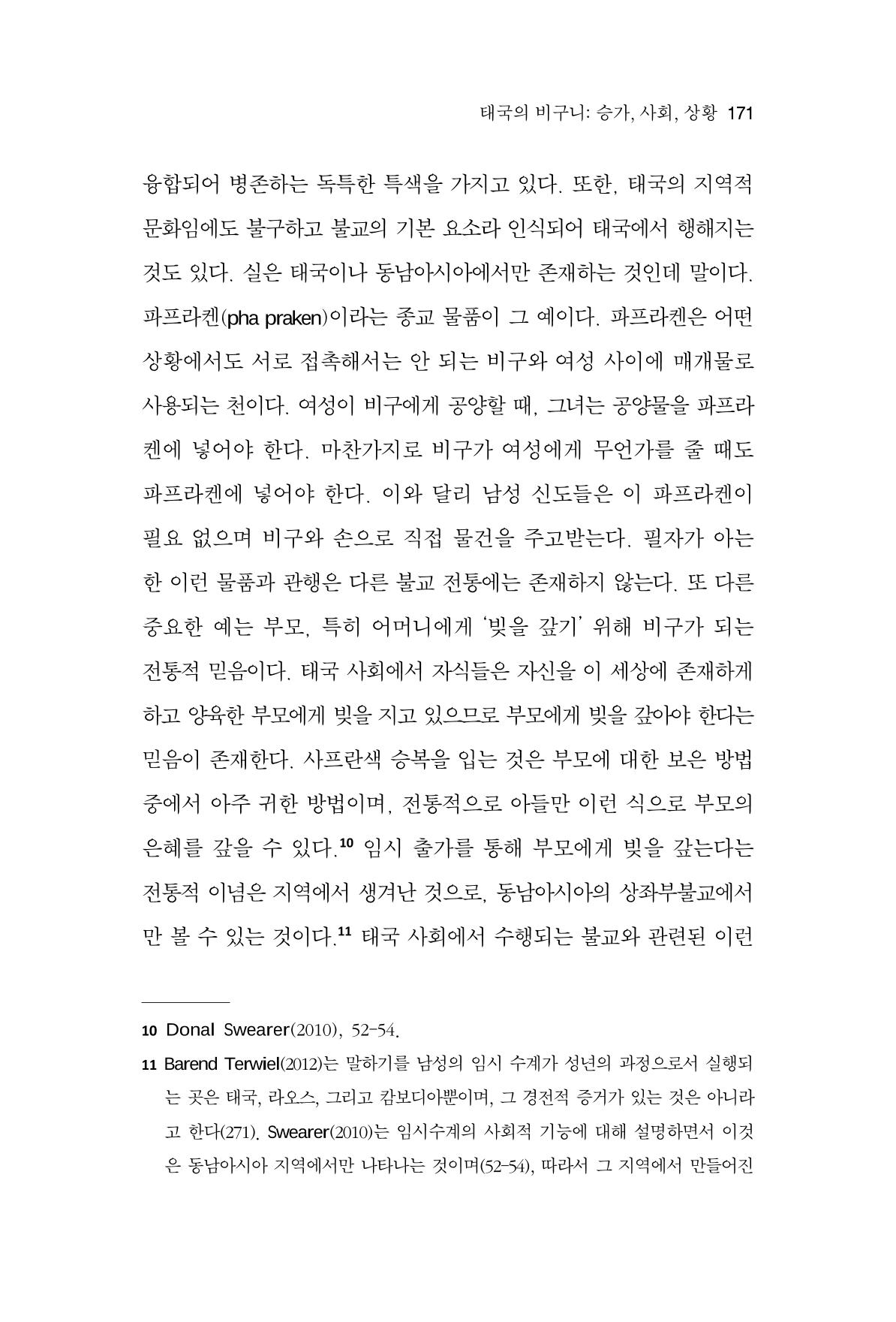 태국의 비구니: 승가, 사회, 상황 171

융합되어 병존하는 독특한 특색을 가지고 있다. 또한, 태국의 지역적 문화임에도 불구하고 불교의 기본 요소라 인식되어 태국에서 행해지는 것도 있다. 실은 태국이나 동남아시아에서만 존재하는 것인데 말이다. 파프라켄(pha praken)이라는 종교 물품이 그 예이다. 파프라켄은 어떤 상황에서도 서로 접촉해서는 안 되는 비구와 여성 사이에 매개물로 사용되는 천이다. 여성이 비구에게 공양할 때, 그녀는 공양물을 파프라켄에 넣어야 한다. 마찬가지로 비구가 여성에게 무언가를 줄 때도 파프라켄에 넣어야 한다. 이와 달리 남성 신도들은 이 파프라켄이 필요 없으며 비구와 손으로 직접 물건을 주고받는다. 필자가 아는 한 이런 물품과 관행은 다른 불교 전통에는 존재하지 않는다. 또 다른 중요한 예는 부모, 특히 어머니에게 '빚을 갚기' 위해 비구가 되는 전통적 믿음이다. 태국 사회에서 자식들은 자신을 이 세상에 존재하게 하고 양육한 부모에게 빚을 지고 있으므로 부모에게 빚을 갚아야 한다는 믿음이 존재한다. 사프란색 승복을 입는 것은 부모에 대한 보은 방법 중에서 아주 귀한 방법이며, 전통적으로 아들만 이런 식으로 부모의 은혜를 갚을 수 있다.$^{10}$ 임시 출가를 통해 부모에게 빚을 갚는다는 전통적 이념은 지역에서 생겨난 것으로, 동남아시아의 상좌부불교에서만 볼 수 있는 것이다.$^{11}$ 태국 사회에서 수행되는 불교와 관련된 이런

10 Donal Swearer(2010), 52-54.

11 Barend Terwiel(2012)는 말하기를 남성의 임시 수계가 성년의 과정으로서 실행되는 곳은 태국, 라오스, 그리고 캄보디아뿐이며, 그 경전적 증거가 있는 것은 아니라고 한다(271). Swearer(2010)는 임시수계의 사회적 기능에 대해 설명하면서 이것은 동남아시아 지역에서만 나타나는 것이며(52-54), 따라서 그 지역에서 만들어진